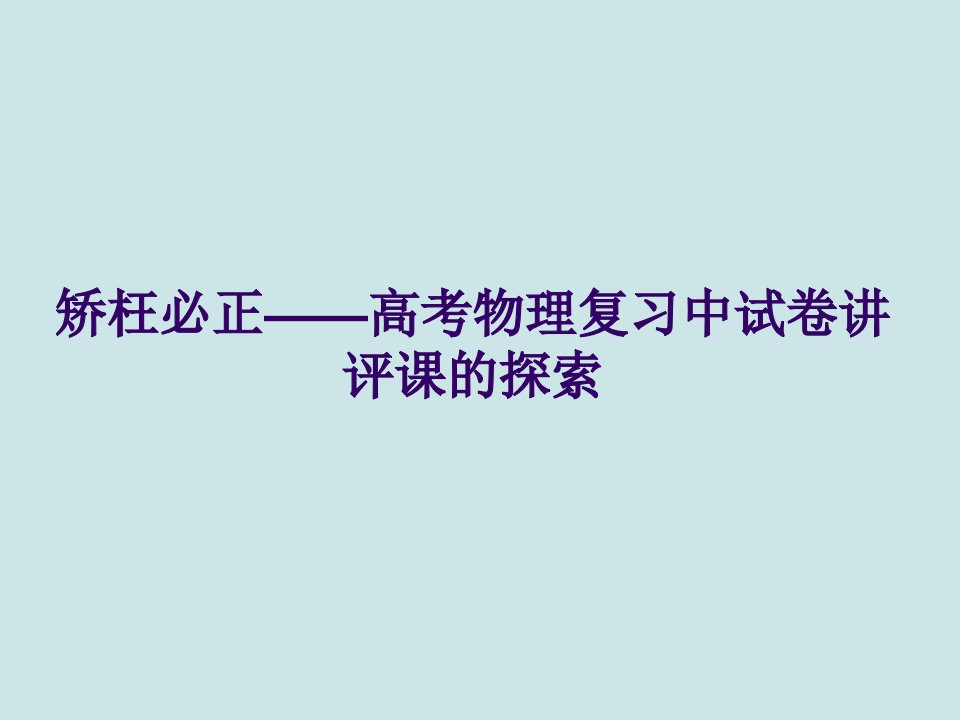 矫枉必正——高考物理复习中试卷讲评课的探索